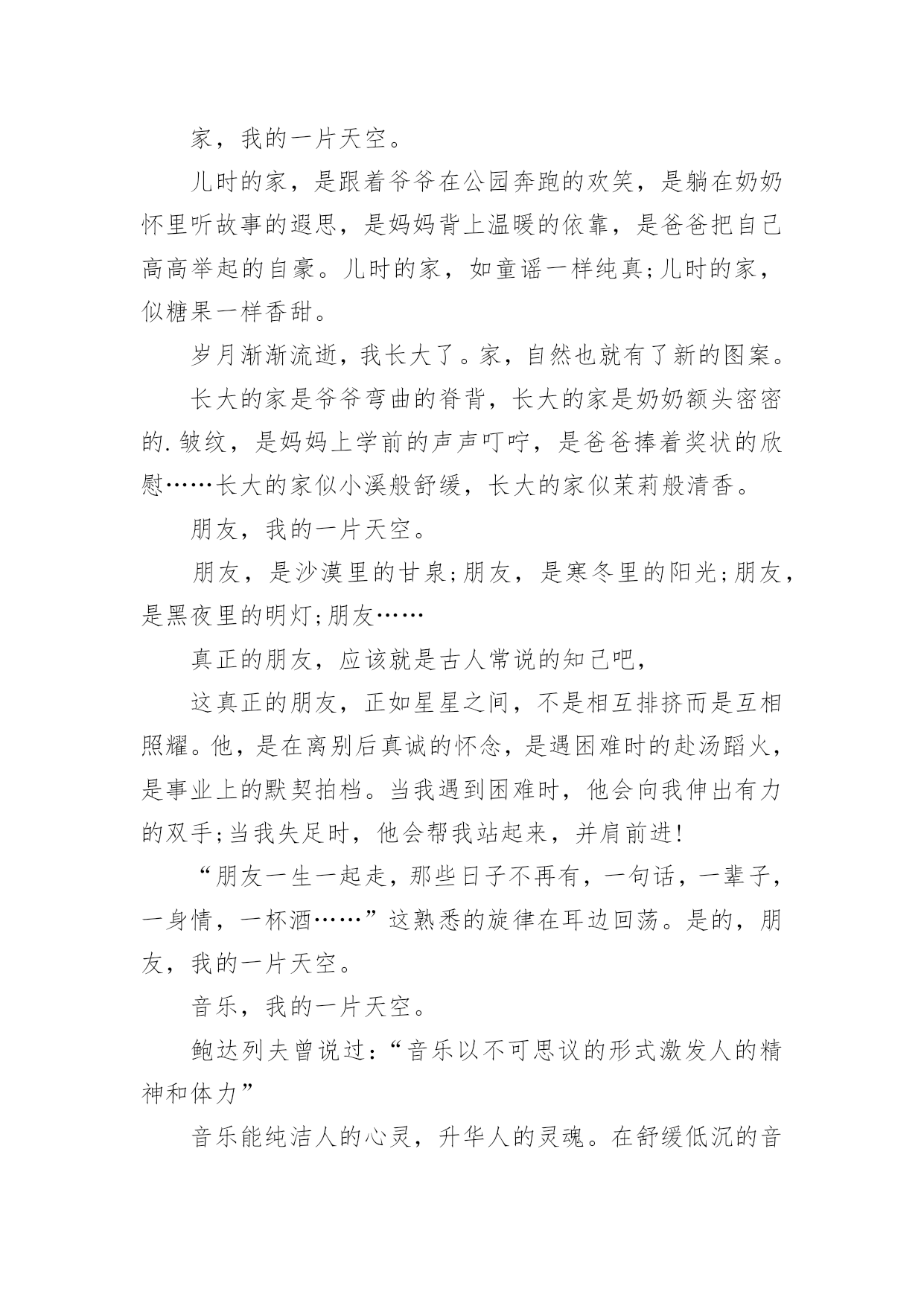 家，我的一片天空。

儿时的家，是跟着爷爷在公园奔跑的欢笑，是躺在奶奶怀里听故事的遐思，是妈妈背上温暖的依靠，是爸爸把自己高高举起的自豪。儿时的家，如童谣一样纯真;儿时的家，似糖果一样香甜。

岁月渐渐流逝，我长大了。家，自然也就有了新的图案。

长大的家是爷爷弯曲的脊背，长大的家是奶奶额头密密的.皱纹，是妈妈上学前的声声叮咛，是爸爸捧着奖状的欣慰……长大的家似小溪般舒缓，长大的家似茉莉般清香。

朋友，我的一片天空。

朋友，是沙漠里的甘泉;朋友，是寒冬里的阳光;朋友，是黑夜里的明灯;朋友……

真正的朋友，应该就是古人常说的知己吧，

这真正的朋友，正如星星之间，不是相互排挤而是互相照耀。他，是在离别后真诚的怀念，是遇困难时的赴汤蹈火，是事业上的默契拍档。当我遇到困难时，他会向我伸出有力的双手;当我失足时，他会帮我站起来，并肩前进!

“朋友一生一起走，那些日子不再有，一句话，一辈子，一身情，一杯酒……”这熟悉的旋律在耳边回荡。是的，朋友，我的一片天空。

音乐，我的一片天空。

鲍达列夫曾说过:“音乐以不可思议的形式激发人的精神和体力”

音乐能纯洁人的心灵，升华人的灵魂。在舒缓低沉的音